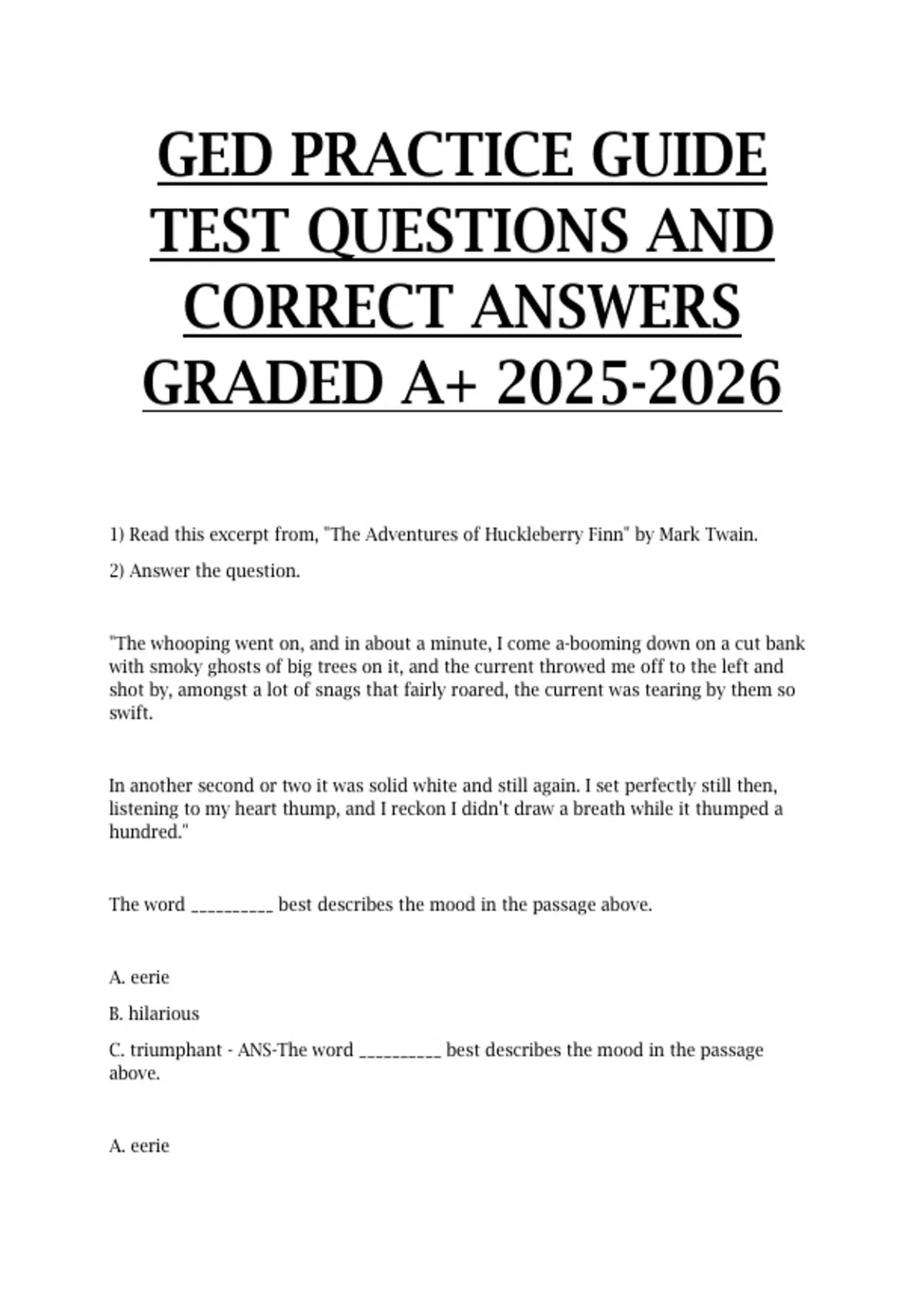 GED PRACTICE GUIDE TEST QUESTIONS AND CORRECT ANSWERS GRADED A+ 2025-2026

1) Read this excerpt from, "The Adventures of Huckleberry Finn" by Mark Twain.

2) Answer the question.

"The whooping went on, and in about a minute, I come a-booming down on a cut bank with smoky ghosts of big trees on it, and the current throwed me off to the left and shot by, amongst a lot of snags that fairly roared, the current was tearing by them so swift.

In another second or two it was solid white and still again. I set perfectly still then, listening to my heart thump, and I reckon I didn't draw a breath while it thumped a hundred."

The word ____ best describes the mood in the passage above.

A. eerie

B. hilarious

C. triumphant - ANS-The word ____ best describes the mood in the passage above.

A. eerie